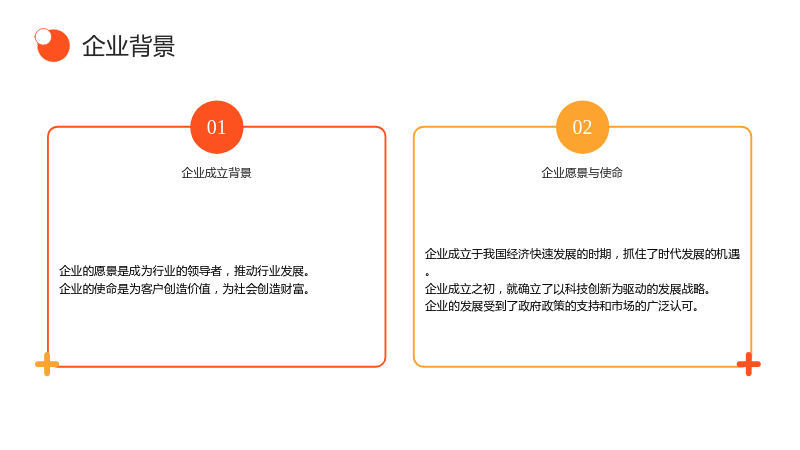 企业背景

01

企业成立背景

企业的愿景是成为行业的领导者，推动行业发展。
企业的使命是为客户创造价值，为社会创造财富。

02

企业愿景与使命

企业成立于我国经济快速发展的时期，抓住了时代发展的机遇。
企业成立之初，就确立了以科技创新为驱动的发展战略。
企业的发展受到了政府政策的支持和市场的广泛认可。